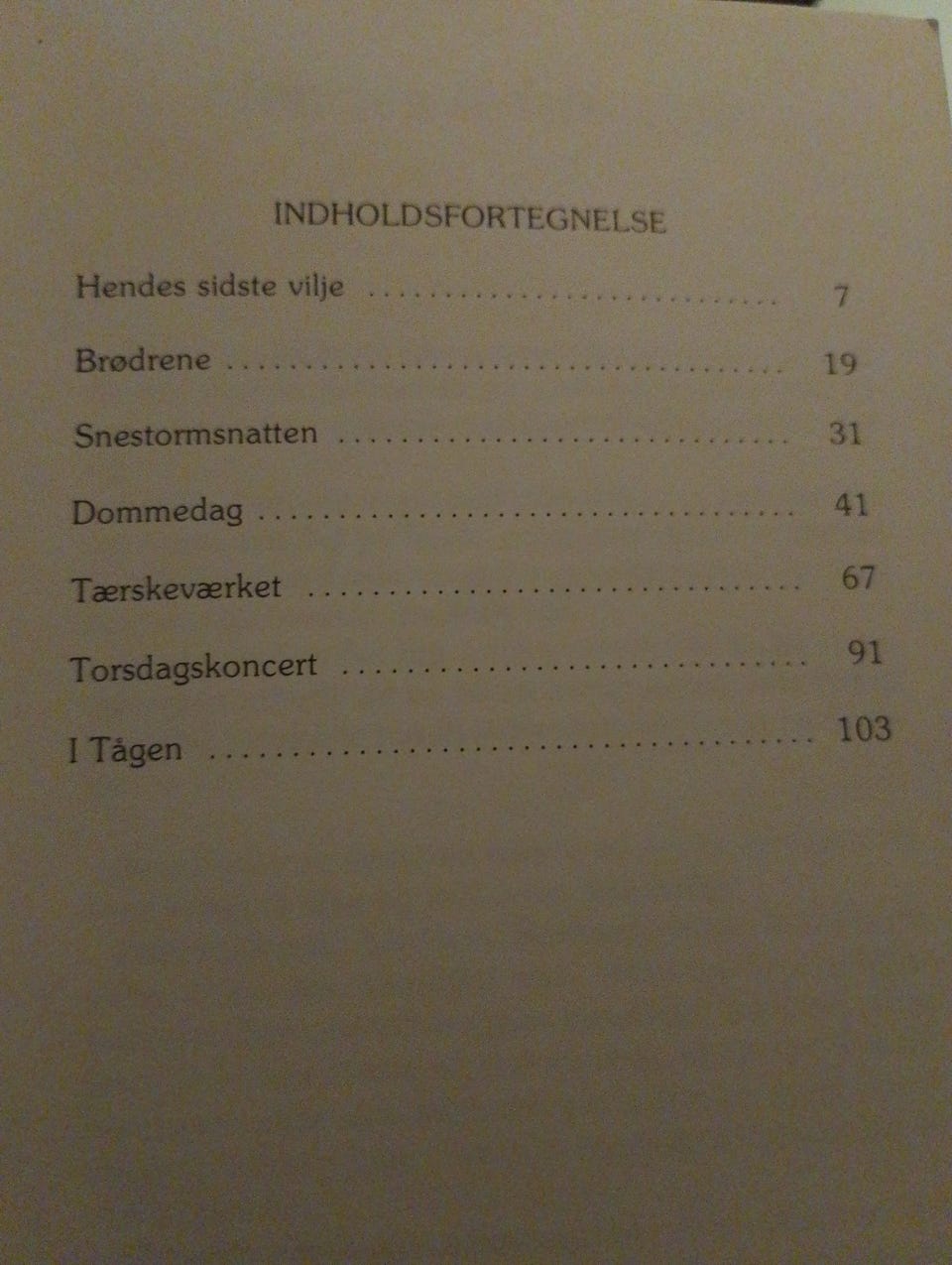 INDHOLDSFORTEGNELSE

Hendes sidste vilje 7

Brødrene 19

Snestormsnatten 31

Dommedag 41

Tærskeværket 67

Torsdagskoncert 91

I Tågen 103